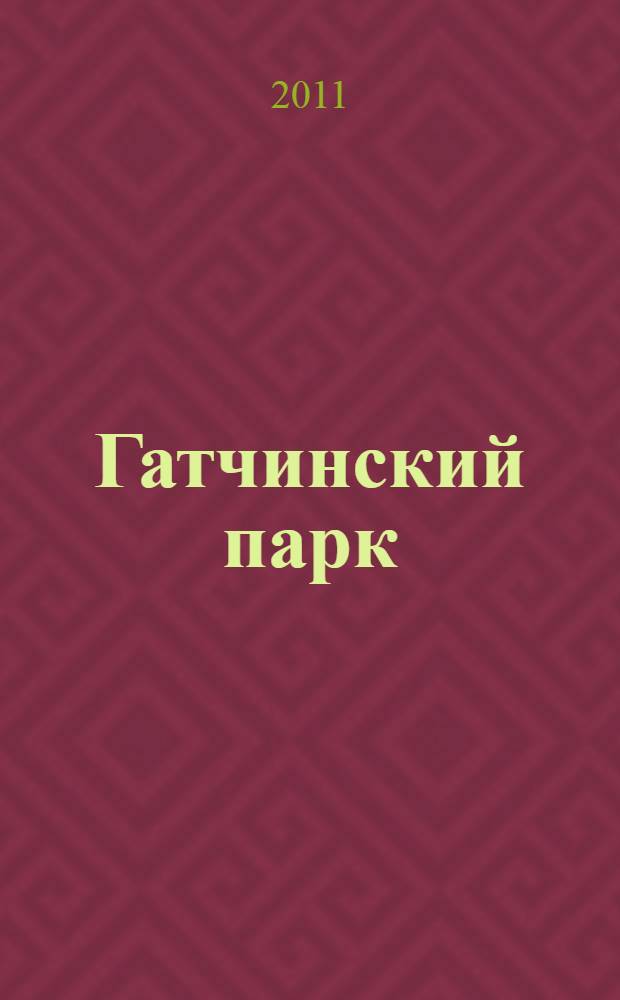 2011

Гатчинский парк